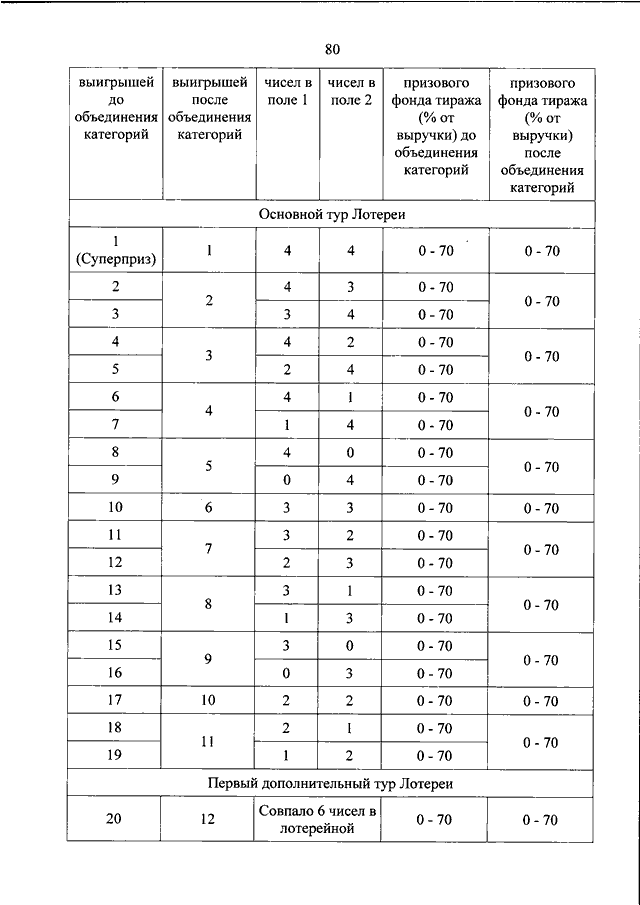 80

| выигрышей до объединения категорий | выигрышей после объединения категорий | чисел в поле 1 | чисел в поле 2 | призового фонда тиража (% от выручки) до объединения категорий | призового фонда тиража (% от выручки) после объединения категорий |
|---|---|---|---|---|---|
| Основной тур Лотереи | | | | | |
| 1 (Суперприз) | 1 | 4 | 4 | 0 - 70 | 0 - 70 |
| 2 | 2 | 4 | 3 | 0 - 70 | 0 - 70 |
| 3 | | 3 | 4 | 0 - 70 | |
| 4 | 3 | 4 | 2 | 0 - 70 | 0 - 70 |
| 5 | | 2 | 4 | 0 - 70 | |
| 6 | 4 | 4 | 1 | 0 - 70 | 0 - 70 |
| 7 | | 1 | 4 | 0 - 70 | |
| 8 | 5 | 4 | 0 | 0 - 70 | 0 - 70 |
| 9 | | 0 | 4 | 0 - 70 | |
| 10 | 6 | 3 | 3 | 0 - 70 | 0 - 70 |
| 11 | 7 | 3 | 2 | 0 - 70 | 0 - 70 |
| 12 | | 2 | 3 | 0 - 70 | |
| 13 | 8 | 3 | 1 | 0 - 70 | 0 - 70 |
| 14 | | 1 | 3 | 0 - 70 | |
| 15 | 9 | 3 | 0 | 0 - 70 | 0 - 70 |
| 16 | | 0 | 3 | 0 - 70 | |
| 17 | 10 | 2 | 2 | 0 - 70 | 0 - 70 |
| 18 | 11 | 2 | 1 | 0 - 70 | 0 - 70 |
| 19 | | 1 | 2 | 0 - 70 | |
| Первый дополнительный тур Лотереи | | | | | |
| 20 | 12 | Совпало 6 чисел в лотерейной | | 0 - 70 | 0 - 70 |